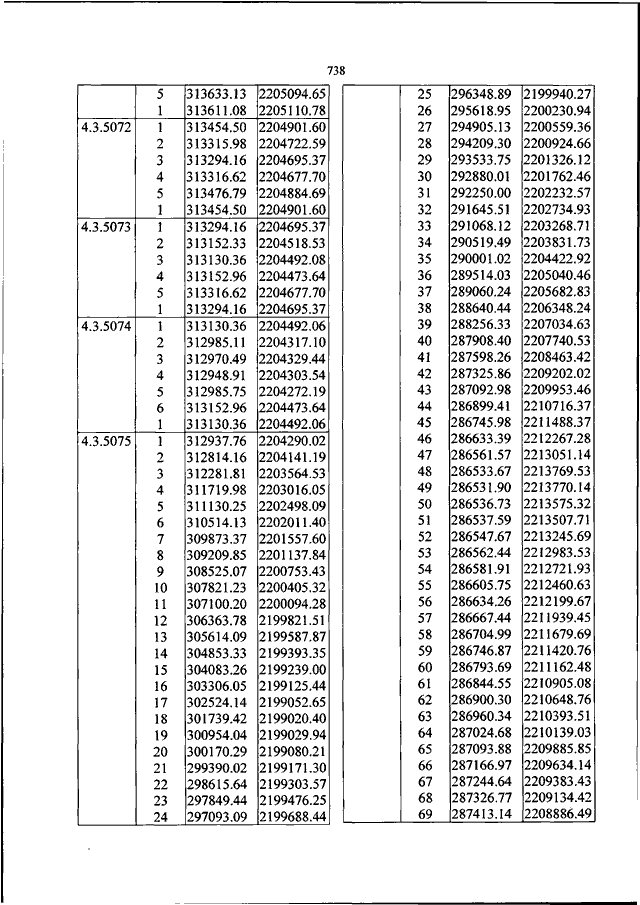 738

| | | | |
|---|---|---|---|
| | 5 | 313633.13 | 2205094.65 |
| | 1 | 313611.08 | 2205110.78 |
| 4.3.5072 | 1 | 313454.50 | 2204901.60 |
| | 2 | 313315.98 | 2204722.59 |
| | 3 | 313294.16 | 2204695.37 |
| | 4 | 313316.62 | 2204677.70 |
| | 5 | 313476.79 | 2204884.69 |
| | 1 | 313454.50 | 2204901.60 |
| 4.3.5073 | 1 | 313294.16 | 2204695.37 |
| | 2 | 313152.33 | 2204518.53 |
| | 3 | 313130.36 | 2204492.08 |
| | 4 | 313152.96 | 2204473.64 |
| | 5 | 313316.62 | 2204677.70 |
| | 1 | 313294.16 | 2204695.37 |
| 4.3.5074 | 1 | 313130.36 | 2204492.06 |
| | 2 | 312985.11 | 2204317.10 |
| | 3 | 312970.49 | 2204329.44 |
| | 4 | 312948.91 | 2204303.54 |
| | 5 | 312985.75 | 2204272.19 |
| | 6 | 313152.96 | 2204473.64 |
| | 1 | 313130.36 | 2204492.06 |
| 4.3.5075 | 1 | 312937.76 | 2204290.02 |
| | 2 | 312814.16 | 2204141.19 |
| | 3 | 312281.81 | 2203564.53 |
| | 4 | 311719.98 | 2203016.05 |
| | 5 | 311130.25 | 2202498.09 |
| | 6 | 310514.13 | 2202011.40 |
| | 7 | 309873.37 | 2201557.60 |
| | 8 | 309209.85 | 2201137.84 |
| | 9 | 308525.07 | 2200753.43 |
| | 10 | 307821.23 | 2200405.32 |
| | 11 | 307100.20 | 2200094.28 |
| | 12 | 306363.78 | 2199821.51 |
| | 13 | 305614.09 | 2199587.87 |
| | 14 | 304853.33 | 2199393.35 |
| | 15 | 304083.26 | 2199239.00 |
| | 16 | 303306.05 | 2199125.44 |
| | 17 | 302524.14 | 2199052.65 |
| | 18 | 301739.42 | 2199020.40 |
| | 19 | 300954.04 | 2199029.94 |
| | 20 | 300170.29 | 2199080.21 |
| | 21 | 299390.02 | 2199171.30 |
| | 22 | 298615.64 | 2199303.57 |
| | 23 | 297849.44 | 2199476.25 |
| | 24 | 297093.09 | 2199688.44 |

| | | | |
|---|---|---|---|
| | 25 | 296348.89 | 2199940.27 |
| | 26 | 295618.95 | 2200230.94 |
| | 27 | 294905.13 | 2200559.36 |
| | 28 | 294209.30 | 2200924.66 |
| | 29 | 293533.75 | 2201326.12 |
| | 30 | 292880.01 | 2201762.46 |
| | 31 | 292250.00 | 2202232.57 |
| | 32 | 291645.51 | 2202734.93 |
| | 33 | 291068.12 | 2203268.71 |
| | 34 | 290519.49 | 2203831.73 |
| | 35 | 290001.02 | 2204422.92 |
| | 36 | 289514.03 | 2205040.46 |
| | 37 | 289060.24 | 2205682.83 |
| | 38 | 288640.44 | 2206348.24 |
| | 39 | 288256.33 | 2207034.63 |
| | 40 | 287908.40 | 2207740.53 |
| | 41 | 287598.26 | 2208463.42 |
| | 42 | 287325.86 | 2209202.02 |
| | 43 | 287092.98 | 2209953.46 |
| | 44 | 286899.41 | 2210716.37 |
| | 45 | 286745.98 | 2211488.37 |
| | 46 | 286633.39 | 2212267.28 |
| | 47 | 286561.57 | 2213051.14 |
| | 48 | 286533.67 | 2213769.53 |
| | 49 | 286531.90 | 2213770.14 |
| | 50 | 286536.73 | 2213575.32 |
| | 51 | 286537.59 | 2213507.71 |
| | 52 | 286547.67 | 2213245.69 |
| | 53 | 286562.44 | 2212983.53 |
| | 54 | 286581.91 | 2212721.93 |
| | 55 | 286605.75 | 2212460.63 |
| | 56 | 286634.26 | 2212199.67 |
| | 57 | 286667.44 | 2211939.45 |
| | 58 | 286704.99 | 2211679.69 |
| | 59 | 286746.87 | 2211420.76 |
| | 60 | 286793.69 | 2211162.48 |
| | 61 | 286844.55 | 2210905.08 |
| | 62 | 286900.30 | 2210648.76 |
| | 63 | 286960.34 | 2210393.51 |
| | 64 | 287024.68 | 2210139.03 |
| | 65 | 287093.88 | 2209885.85 |
| | 66 | 287166.97 | 2209634.14 |
| | 67 | 287244.64 | 2209383.43 |
| | 68 | 287326.77 | 2209134.42 |
| | 69 | 287413.14 | 2208886.49 |